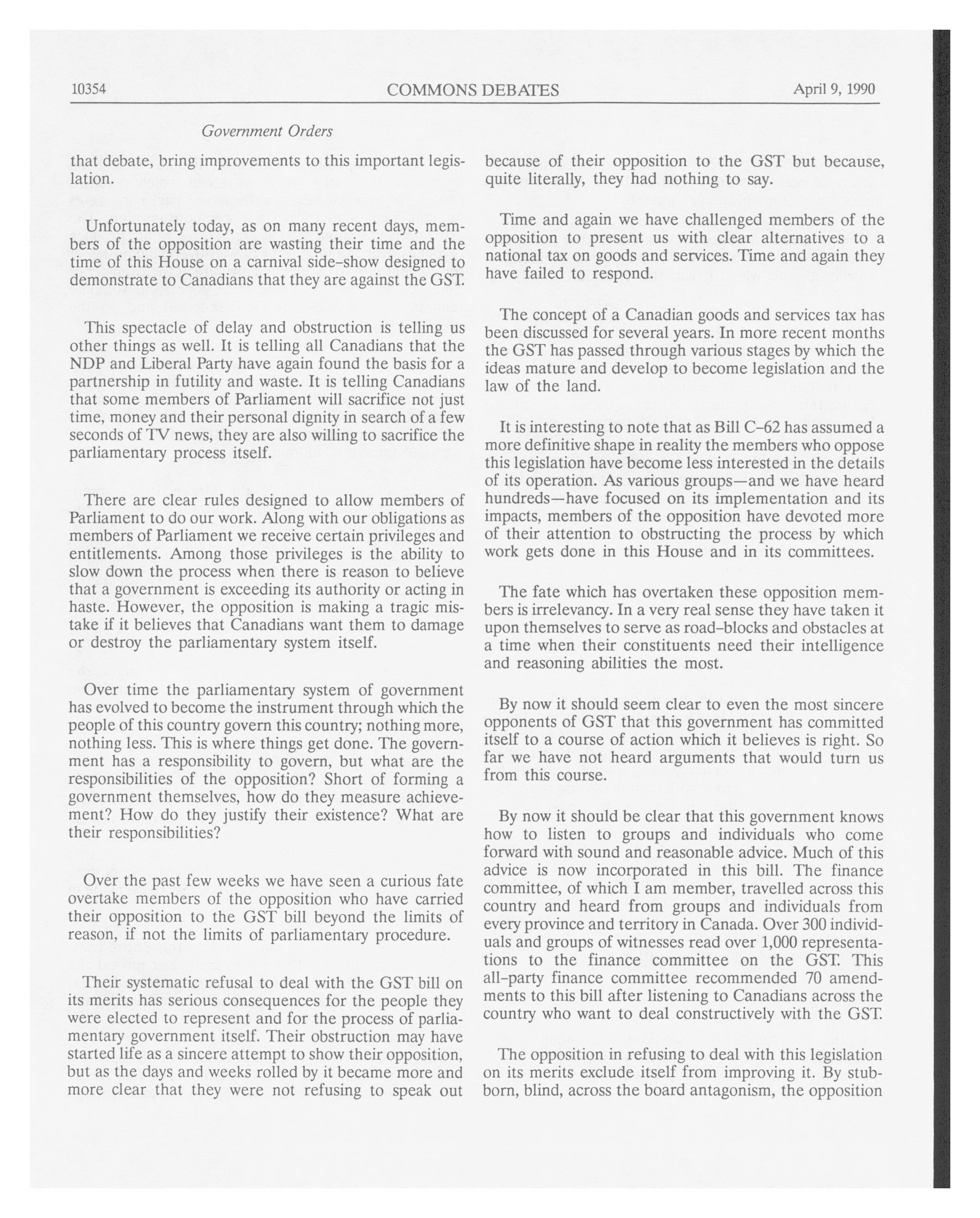 10354 COMMONS DEBATES April 9, 1990

Government Orders

that debate, bring improvements to this important legislation.

Unfortunately today, as on many recent days, members of the opposition are wasting their time and the time of this House on a carnival side-show designed to demonstrate to Canadians that they are against the GST.

This spectacle of delay and obstruction is telling us other things as well. It is telling all Canadians that the NDP and Liberal Party have again found the basis for a partnership in futility and waste. It is telling Canadians that some members of Parliament will sacrifice not just time, money and their personal dignity in search of a few seconds of TV news, they are also willing to sacrifice the parliamentary process itself.

There are clear rules designed to allow members of Parliament to do our work. Along with our obligations as members of Parliament we receive certain privileges and entitlements. Among those privileges is the ability to slow down the process when there is reason to believe that a government is exceeding its authority or acting in haste. However, the opposition is making a tragic mistake if it believes that Canadians want them to damage or destroy the parliamentary system itself.

Over time the parliamentary system of government has evolved to become the instrument through which the people of this country govern this country; nothing more, nothing less. This is where things get done. The government has a responsibility to govern, but what are the responsibilities of the opposition? Short of forming a government themselves, how do they measure achievement? How do they justify their existence? What are their responsibilities?

Over the past few weeks we have seen a curious fate overtake members of the opposition who have carried their opposition to the GST bill beyond the limits of reason, if not the limits of parliamentary procedure.

Their systematic refusal to deal with the GST bill on its merits has serious consequences for the people they were elected to represent and for the process of parliamentary government itself. Their obstruction may have started life as a sincere attempt to show their opposition, but as the days and weeks rolled by it became more and more clear that they were not refusing to speak out because of their opposition to the GST but because, quite literally, they had nothing to say.

Time and again we have challenged members of the opposition to present us with clear alternatives to a national tax on goods and services. Time and again they have failed to respond.

The concept of a Canadian goods and services tax has been discussed for several years. In more recent months the GST has passed through various stages by which the ideas mature and develop to become legislation and the law of the land.

It is interesting to note that as Bill C-62 has assumed a more definitive shape in reality the members who oppose this legislation have become less interested in the details of its operation. As various groups—and we have heard hundreds—have focused on its implementation and its impacts, members of the opposition have devoted more of their attention to obstructing the process by which work gets done in this House and in its committees.

The fate which has overtaken these opposition members is irrelevancy. In a very real sense they have taken it upon themselves to serve as road-blocks and obstacles at a time when their constituents need their intelligence and reasoning abilities the most.

By now it should seem clear to even the most sincere opponents of GST that this government has committed itself to a course of action which it believes is right. So far we have not heard arguments that would turn us from this course.

By now it should be clear that this government knows how to listen to groups and individuals who come forward with sound and reasonable advice. Much of this advice is now incorporated in this bill. The finance committee, of which I am member, travelled across this country and heard from groups and individuals from every province and territory in Canada. Over 300 individuals and groups of witnesses read over 1,000 representations to the finance committee on the GST. This all-party finance committee recommended 70 amendments to this bill after listening to Canadians across the country who want to deal constructively with the GST.

The opposition in refusing to deal with this legislation on its merits exclude itself from improving it. By stubborn, blind, across the board antagonism, the opposition